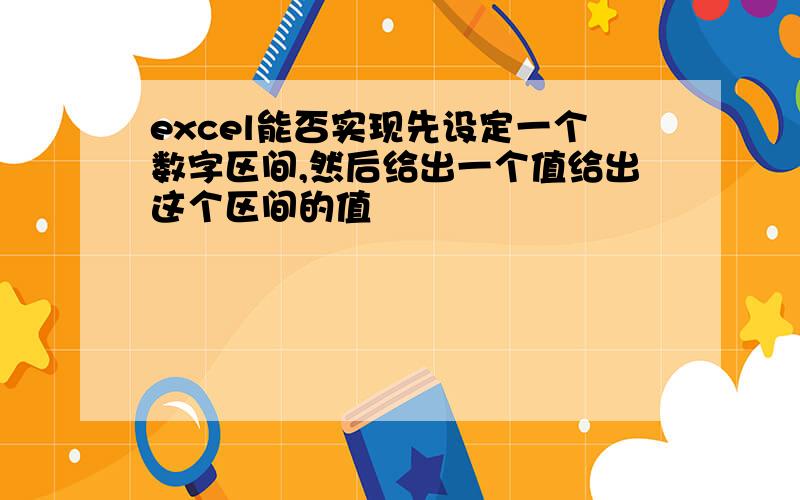 excel能否实现先设定一个数字区间,然后给出一个值给出这个区间的值